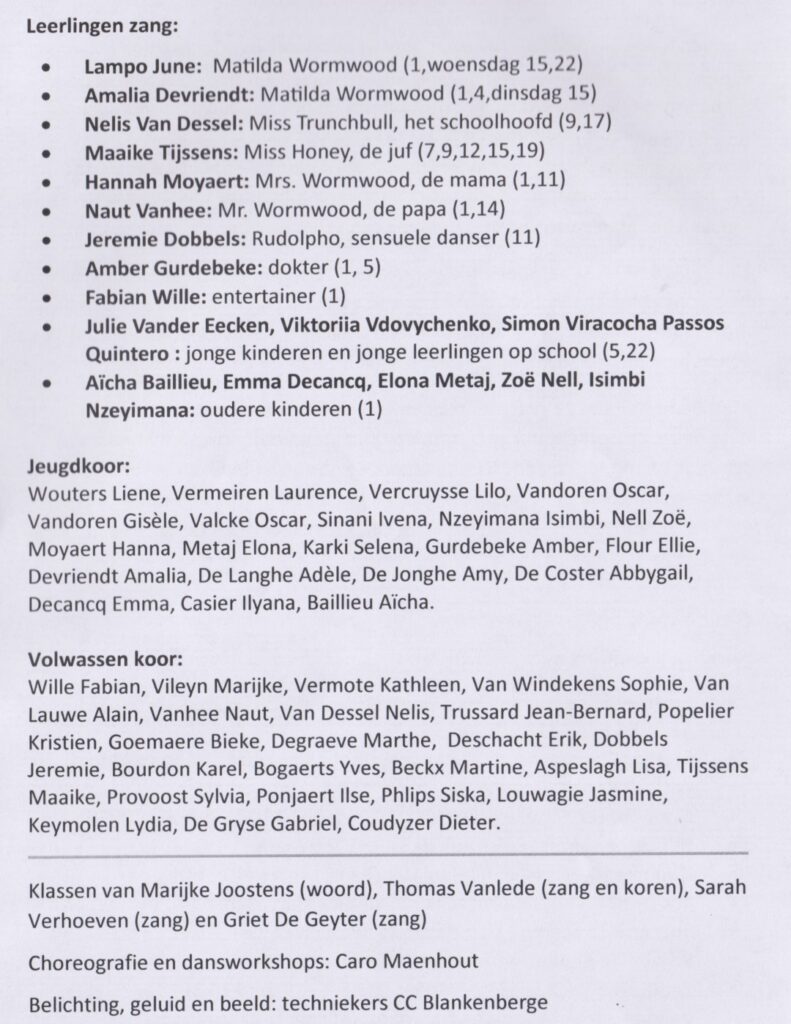 Leerlingen zang:

• Lampo June: Matilda Wormwood (1,woensdag 15,22)
• Amalia Devriendt: Matilda Wormwood (1,4,dinsdag 15)
• Nelis Van Dessel: Miss Trunchbull, het schoolhoofd (9,17)
• Maaike Tijssens: Miss Honey, de juf (7,9,12,15,19)
• Hannah Moyaert: Mrs. Wormwood, de mama (1,11)
• Naut Vanhee: Mr. Wormwood, de papa (1,14)
• Jeremie Dobbels: Rudolpho, sensuele danser (11)
• Amber Gurdebeke: dokter (1, 5)
• Fabian Wille: entertainer (1)
• Julie Vander Eecken, Viktoriia Vdovychenko, Simon Viracocha Passos Quintero : jonge kinderen en jonge leerlingen op school (5,22)
• Aïcha Baillieu, Emma Decancq, Elona Metaj, Zoë Nell, Isimbi Nzeyimana: oudere kinderen (1)

Jeugdkoor:
Wouters Liene, Vermeiren Laurence, Vercruysse Lilo, Vandoren Oscar, Vandoren Gisèle, Valcke Oscar, Sinani Ivena, Nzeyimana Isimbi, Nell Zoë, Moyaert Hanna, Metaj Elona, Karki Selena, Gurdebeke Amber, Flour Ellie, Devriendt Amalia, De Langhe Adèle, De Jonghe Amy, De Coster Abbygail, Decancq Emma, Casier Ilyana, Baillieu Aïcha.

Volwassen koor:
Wille Fabian, Vileyn Marijke, Vermote Kathleen, Van Windekens Sophie, Van Lauwe Alain, Vanhee Naut, Van Dessel Nelis, Trussard Jean-Bernard, Popelier Kristien, Goemaere Bieke, Degraeve Marthe, Deschacht Erik, Dobbels Jeremie, Bourdon Karel, Bogaerts Yves, Beckx Martine, Aspeslagh Lisa, Tijssens Maaike, Provoost Sylvia, Ponjaert Ilse, Phlips Siska, Louwagie Jasmine, Keymolen Lydia, De Gryse Gabriel, Coudyzer Dieter.

Klassen van Marijke Joostens (woord), Thomas Vanlede (zang en koren), Sarah Verhoeven (zang) en Griet De Geyter (zang)

Choreografie en dansworkshops: Caro Maenhout

Belichting, geluid en beeld: techniekers CC Blankenberge